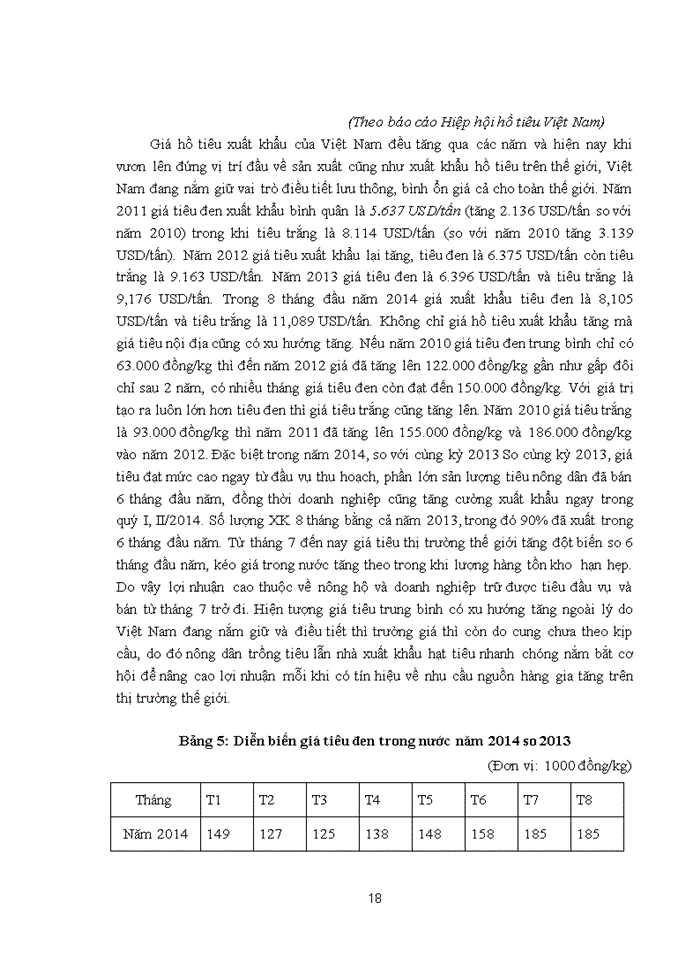 (Theo báo cáo Hiệp hội hồ tiêu Việt Nam)

Giá hồ tiêu xuất khẩu của Việt Nam đều tăng qua các năm và hiện nay khi vươn lên đứng vị trí đầu về sản xuất cũng như xuất khẩu hồ tiêu trên thế giới, Việt Nam đang nắm giữ vai trò điều tiết lưu thông, bình ổn giá cả cho toàn thế giới. Năm 2011 giá tiêu đen xuất khẩu bình quân là 5.637 USD/tấn (tăng 2.136 USD/tấn so với năm 2010) trong khi tiêu trắng là 8.114 USD/tấn (so với năm 2010 tăng 3.139 USD/tấn). Năm 2012 giá tiêu xuất khẩu lại tăng, tiêu đen là 6.375 USD/tấn còn tiêu trắng là 9.163 USD/tấn. Năm 2013 giá tiêu đen là 6.396 USD/tấn và tiêu trắng là 9,176 USD/tấn. Trong 8 tháng đầu năm 2014 giá xuất khẩu tiêu đen là 8,105 USD/tấn và tiêu trắng là 11,089 USD/tấn. Không chỉ giá hồ tiêu xuất khẩu tăng mà giá tiêu nội địa cũng có xu hướng tăng. Nếu năm 2010 giá tiêu đen trung bình chỉ có 63.000 đồng/kg thì đến năm 2012 giá đã tăng lên 122.000 đồng/kg gần như gấp đôi chỉ sau 2 năm, có nhiều tháng giá tiêu đen còn đạt đến 150.000 đồng/kg. Với giá trị tạo ra luôn lớn hơn tiêu đen thì giá tiêu trắng cũng tăng lên. Năm 2010 giá tiêu trắng là 93.000 đồng/kg thì năm 2011 đã tăng lên 155.000 đồng/kg và 186.000 đồng/kg vào năm 2012. Đặc biệt trong năm 2014, so với cùng kỳ 2013 So cùng kỳ 2013, giá tiêu đạt mức cao ngay từ đầu vụ thu hoạch, phần lớn sản lượng tiêu nông dân đã bán 6 tháng đầu năm, đồng thời doanh nghiệp cũng tăng cường xuất khẩu ngay trong quý I, II/2014. Số lượng XK 8 tháng bằng cả năm 2013, trong đó 90% đã xuất trong 6 tháng đầu năm. Từ tháng 7 đến nay giá tiêu thị trường thế giới tăng đột biến so 6 tháng đầu năm, kéo giá trong nước tăng theo trong khi lượng hàng tồn kho hạn hẹp. Do vậy lợi nhuận cao thuộc về nông hộ và doanh nghiệp trữ được tiêu đầu vụ và bán từ tháng 7 trở đi. Hiện tượng giá tiêu trung bình có xu hướng tăng ngoài lý do Việt Nam đang nắm giữ và điều tiết thì trường giá thì còn do cung chưa theo kịp cầu, do đó nông dân trồng tiêu lẫn nhà xuất khẩu hạt tiêu nhanh chóng nắm bắt cơ hội để nâng cao lợi nhuận mỗi khi có tín hiệu về nhu cầu nguồn hàng gia tăng trên thị trường thế giới.

Bảng 5: Diễn biến giá tiêu đen trong nước năm 2014 so 2013

(Đơn vị: 1000 đồng/kg)

| Tháng | T1 | T2 | T3 | T4 | T5 | T6 | T7 | T8 |
|---|---|---|---|---|---|---|---|---|
| Năm 2014 | 149 | 127 | 125 | 138 | 148 | 158 | 185 | 185 |

18